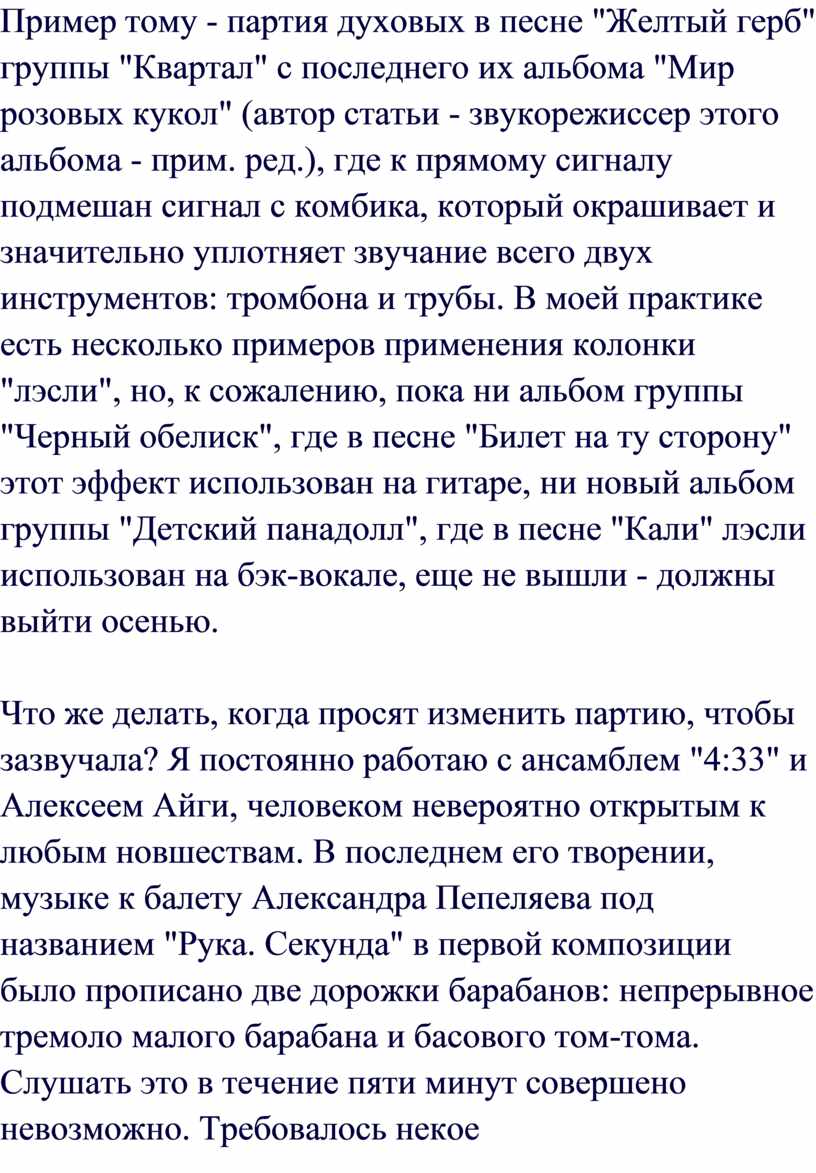 Пример тому - партия духовых в песне "Желтый герб" группы "Квартал" с последнего их альбома "Мир розовых кукол" (автор статьи - звукорежиссер этого альбома - прим. ред.), где к прямому сигналу подмешан сигнал с комбика, который окрашивает и значительно уплотняет звучание всего двух инструментов: тромбона и трубы. В моей практике есть несколько примеров применения колонки "лэсли", но, к сожалению, пока ни альбом группы "Черный обелиск", где в песне "Билет на ту сторону" этот эффект использован на гитаре, ни новый альбом группы "Детский панадолл", где в песне "Кали" лэсли использован на бэк-вокале, еще не вышли - должны выйти осенью.

Что же делать, когда просят изменить партию, чтобы зазвучала? Я постоянно работаю с ансамблем "4:33" и Алексеем Айги, человеком невероятно открытым к любым новшествам. В последнем его творении, музыке к балету Александра Пепеляева под названием "Рука. Секунда" в первой композиции было прописано две дорожки барабанов: непрерывное тремоло малого барабана и басового том-тома. Слушать это в течение пяти минут совершено невозможно. Требовалось некое